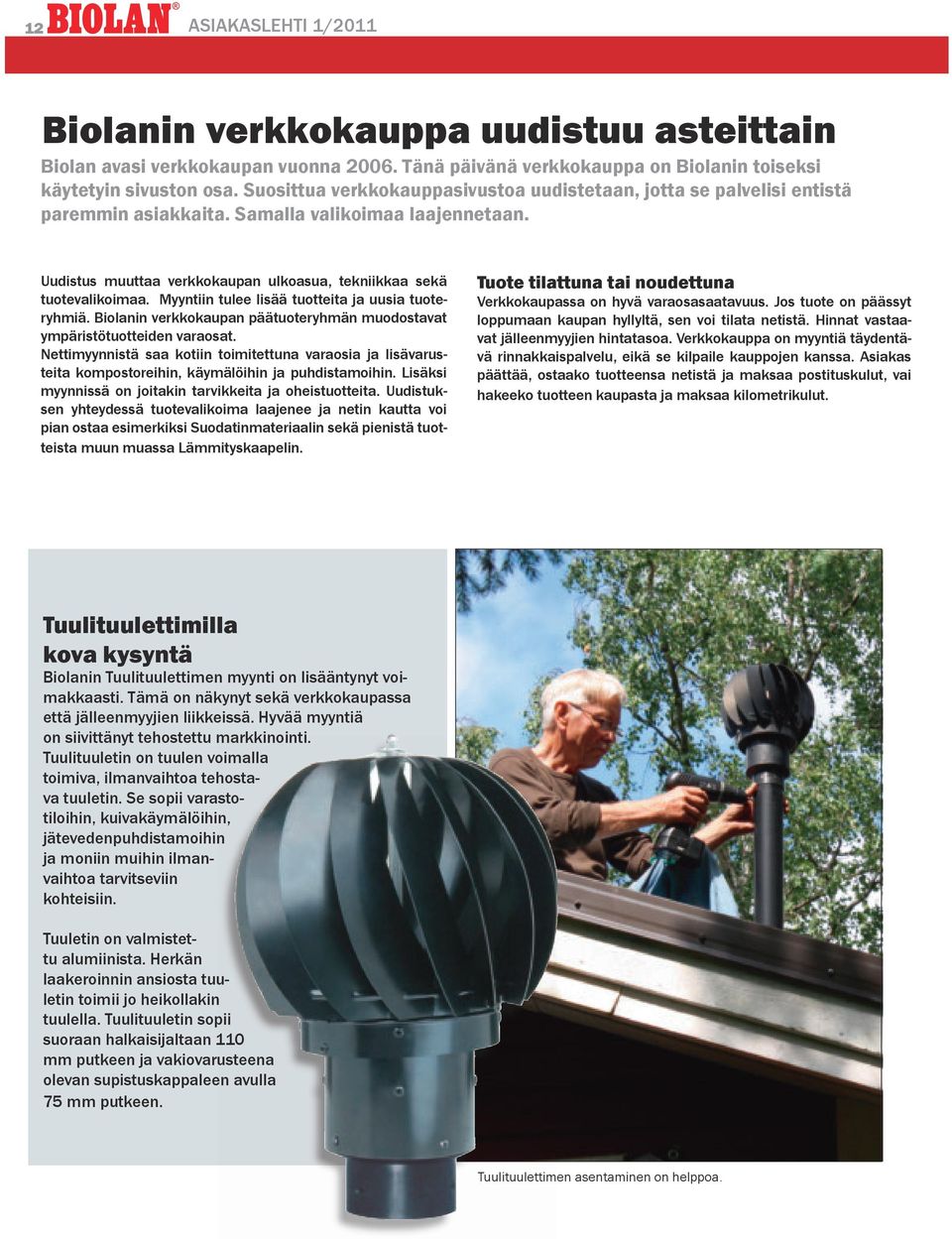 12 BIOLAN® ASIAKASLEHTI 1/2011

Biolanin verkkokauppa uudistuu asteittain

Biolan avasi verkkokaupan vuonna 2006. Tänä päivänä verkkokauppa on Biolanin toiseksi käytetyin sivuston osa. Suosittua verkkokauppasivustoa uudistetaan, jotta se palvelisi entistä paremmin asiakkaita. Samalla valikoimaa laajennetaan.

Uudistus muuttaa verkkokaupan ulkoasua, tekniikkaa sekä tuotevalikoimaa. Myyntiin tulee lisää tuotteita ja uusia tuoteryhmiä. Biolanin verkkokaupan päätuoteryhmän muodostavat ympäristötuotteiden varaosat.

Nettimyynnistä saa kotiin toimitettuna varaosia ja lisävarusteita kompostoreihin, käymälöihin ja puhdistamoihin. Lisäksi myynnissä on joitakin tarvikkeita ja oheistuotteita. Uudistuksen yhteydessä tuotevalikoima laajenee ja netin kautta voi pian ostaa esimerkiksi Suodatinmateriaalin sekä pienistä tuotteista muun muassa Lämmityskaapelin.

Tuote tilattuna tai noudettuna

Verkkokaupassa on hyvä varaosasaatavuus. Jos tuote on päässyt loppumaan kaupan hyllyltä, sen voi tilata netistä. Hinnat vastaavat jälleenmyyjien hintatasoa. Verkkokauppa on myyntiä täydentävä rinnakkaispalvelu, eikä se kilpaile kauppojen kanssa. Asiakas päättää, ostaako tuotteensa netistä ja maksaa postituskulut, vai hakeeko tuotteen kaupasta ja maksaa kilometrikulut.

Tuulituulettimilla kova kysyntä

Biolanin Tuulituulettimen myynti on lisääntynyt voimakkaasti. Tämä on näkynyt sekä verkkokaupassa että jälleenmyyjien liikkeissä. Hyvää myyntiä on siivittänyt tehostettu markkinointi. Tuulituuletin on tuulen voimalla toimiva, ilmanvaihtoa tehostava tuuletin. Se sopii varastotiloihin, kuivakäymälöihin, jätevedenpuhdistamoihin ja moniin muihin ilmanvaihtoa tarvitseviin kohteisiin.

Tuuletin on valmistettu alumiinista. Herkän laakeroinnin ansiosta tuuletin toimii jo heikollakin tuulella. Tuulituuletin sopii suoraan halkaisijaltaan 110 mm putkeen ja vakiovarusteena olevan supistuskappaleen avulla 75 mm putkeen.

Tuulituulettimen asentaminen on helppoa.